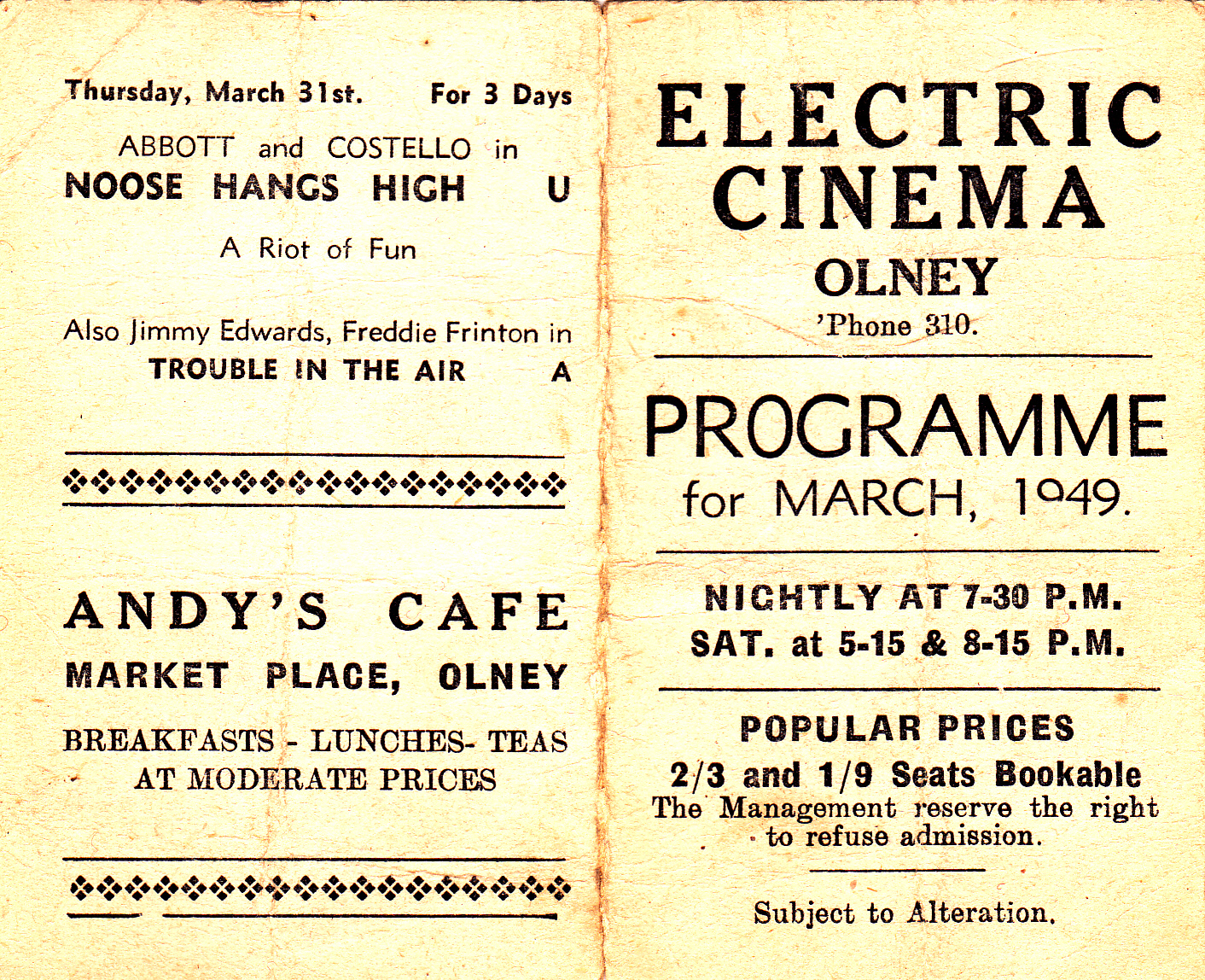 Thursday, March 31st. For 3 Days

ABBOTT and COSTELLO in
NOOSE HANGS HIGH U

A Riot of Fun

Also Jimmy Edwards, Freddie Frinton in
TROUBLE IN THE AIR A

ANDY'S CAFE
MARKET PLACE, OLNEY

BREAKFASTS - LUNCHES- TEAS
AT MODERATE PRICES

ELECTRIC
CINEMA
OLNEY
'Phone 310.

PROGRAMME
for MARCH, 1949.

NIGHTLY AT 7-30 P.M.
SAT. at 5-15 & 8-15 P.M.

POPULAR PRICES
2/3 and 1/9 Seats Bookable
The Management reserve the right to refuse admission.

Subject to Alteration.